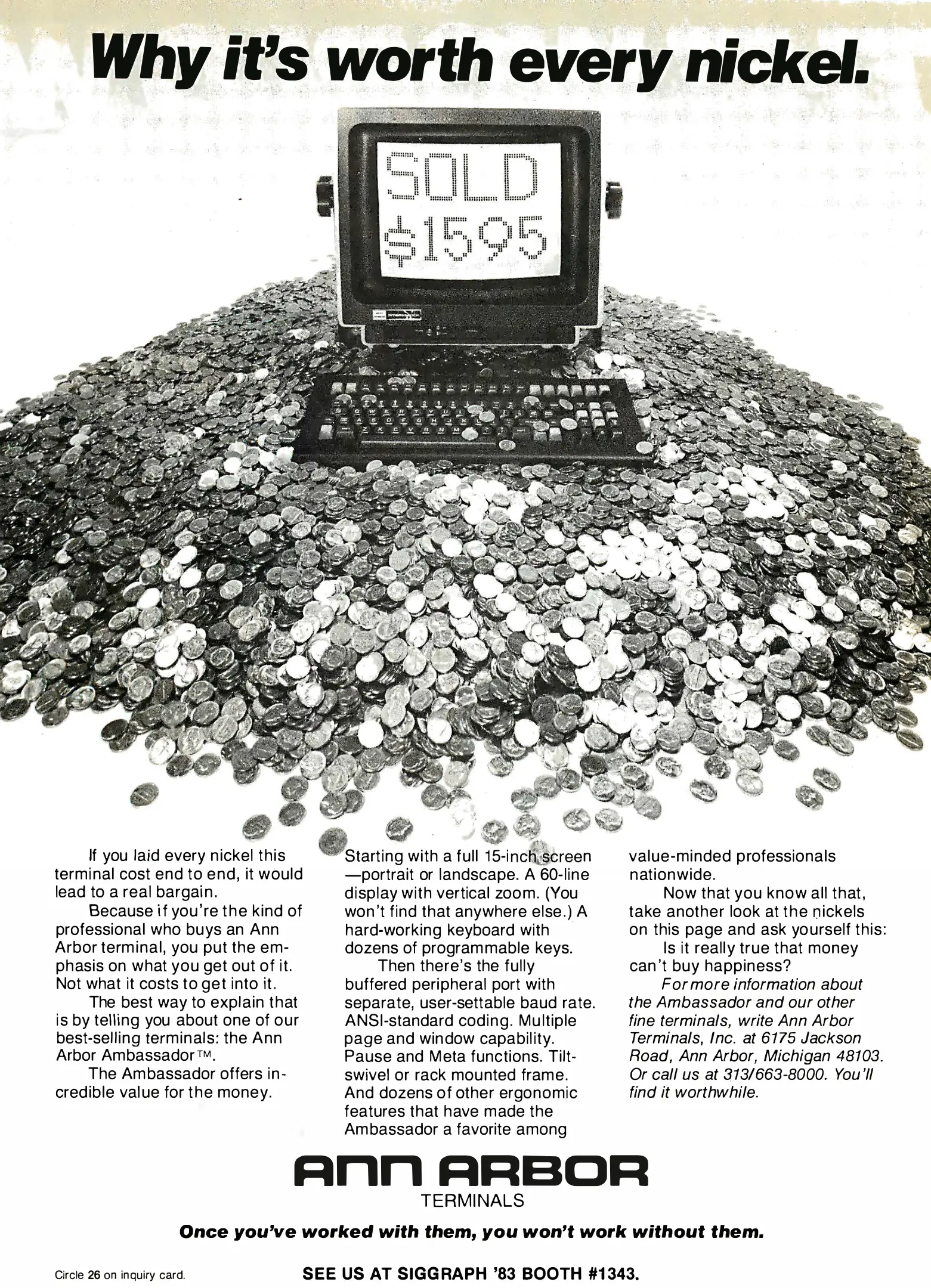 Why it's worth every nickel.

SOLD
$1595

If you laid every nickel this terminal cost end to end, it would lead to a real bargain.

Because if you're the kind of professional who buys an Ann Arbor terminal, you put the emphasis on what you get out of it. Not what it costs to get into it.

The best way to explain that is by telling you about one of our best-selling terminals: the Ann Arbor Ambassador™.

The Ambassador offers incredible value for the money.

Starting with a full 15-inch screen —portrait or landscape. A 60-line display with vertical zoom. (You won't find that anywhere else.) A hard-working keyboard with dozens of programmable keys.

Then there's the fully buffered peripheral port with separate, user-settable baud rate. ANSI-standard coding. Multiple page and window capability. Pause and Meta functions. Tilt-swivel or rack mounted frame. And dozens of other ergonomic features that have made the Ambassador a favorite among value-minded professionals nationwide.

Now that you know all that, take another look at the nickels on this page and ask yourself this:

Is it really true that money can't buy happiness?

For more information about the Ambassador and our other fine terminals, write Ann Arbor Terminals, Inc. at 6175 Jackson Road, Ann Arbor, Michigan 48103. Or call us at 313/663-8000. You'll find it worthwhile.

ANN ARBOR
TERMINALS

Once you've worked with them, you won't work without them.

Circle 26 on inquiry card.

SEE US AT SIGGRAPH '83 BOOTH #1343.